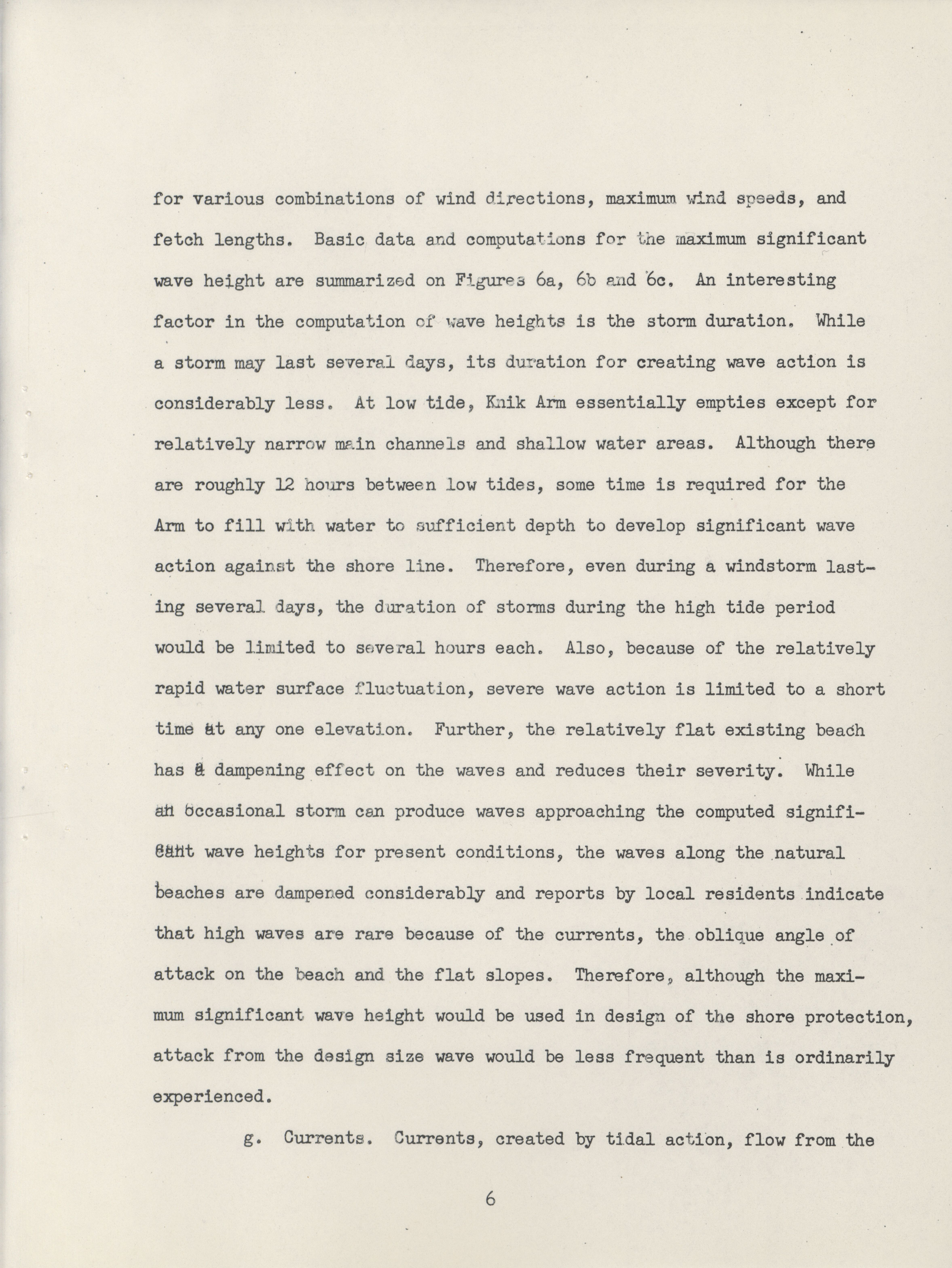 for various combinations of wind directions, maximum wind speeds, and fetch lengths. Basic data and computations for the maximum significant wave height are summarized on Figures 6a, 6b and 6c. An interesting factor in the computation of wave heights is the storm duration. While a storm may last several days, its duration for creating wave action is considerably less. At low tide, Knik Arm essentially empties except for relatively narrow main channels and shallow water areas. Although there are roughly 12 hours between low tides, some time is required for the Arm to fill with water to sufficient depth to develop significant wave action against the shore line. Therefore, even during a windstorm lasting several days, the duration of storms during the high tide period would be limited to several hours each. Also, because of the relatively rapid water surface fluctuation, severe wave action is limited to a short time at any one elevation. Further, the relatively flat existing beach has a dampening effect on the waves and reduces their severity. While an occasional storm can produce waves approaching the computed significant wave heights for present conditions, the waves along the natural beaches are dampened considerably and reports by local residents indicate that high waves are rare because of the currents, the oblique angle of attack on the beach and the flat slopes. Therefore, although the maximum significant wave height would be used in design of the shore protection, attack from the design size wave would be less frequent than is ordinarily experienced.

g. Currents. Currents, created by tidal action, flow from the

6